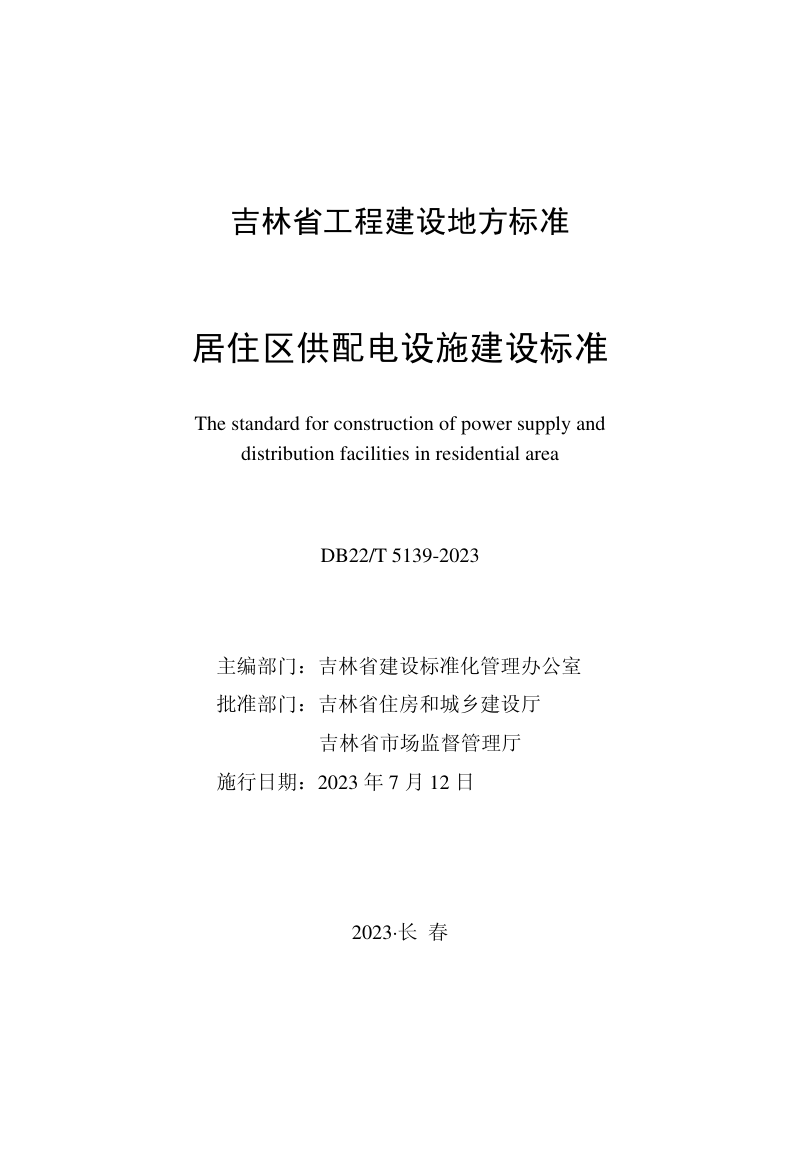 吉林省工程建设地方标准

居住区供配电设施建设标准

The standard for construction of power supply and distribution facilities in residential area

DB22/T 5139-2023

主编部门：吉林省建设标准化管理办公室
批准部门：吉林省住房和城乡建设厅
吉林省市场监督管理厅
施行日期：2023 年 7 月 12 日

2023·长 春